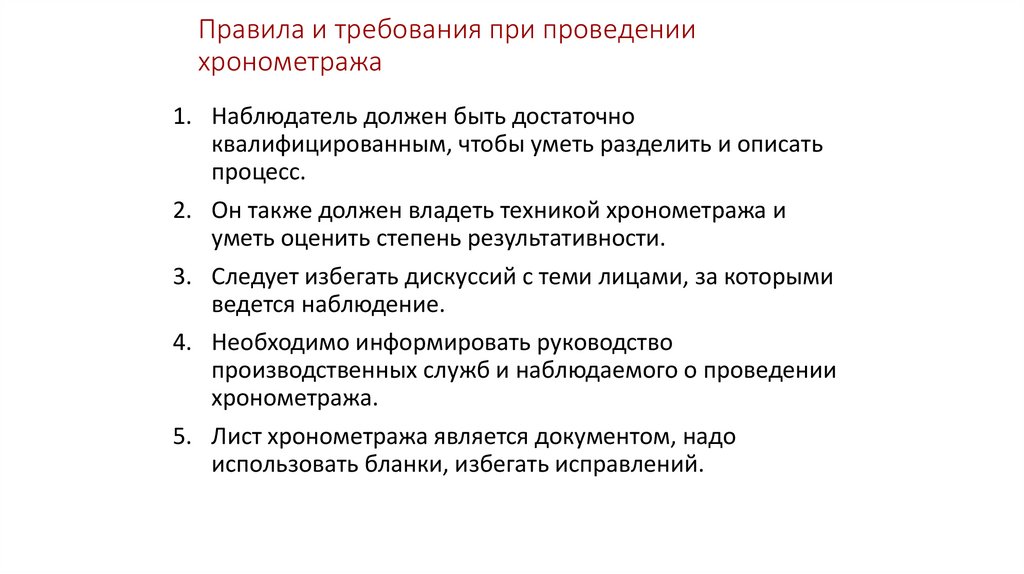 Правила и требования при проведении хронометража

1. Наблюдатель должен быть достаточно квалифицированным, чтобы уметь разделить и описать процесс.

2. Он также должен владеть техникой хронометража и уметь оценить степень результативности.

3. Следует избегать дискуссий с теми лицами, за которыми ведется наблюдение.

4. Необходимо информировать руководство производственных служб и наблюдаемого о проведении хронометража.

5. Лист хронометража является документом, надо использовать бланки, избегать исправлений.